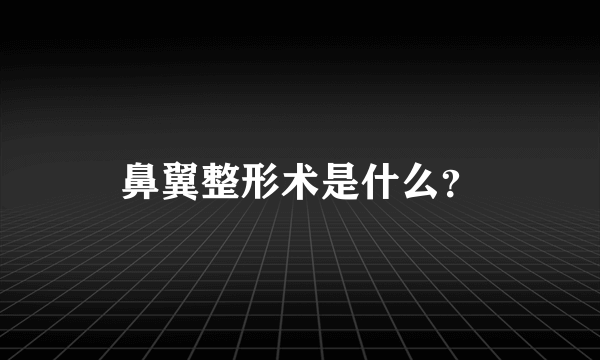 鼻翼整形术是什么?